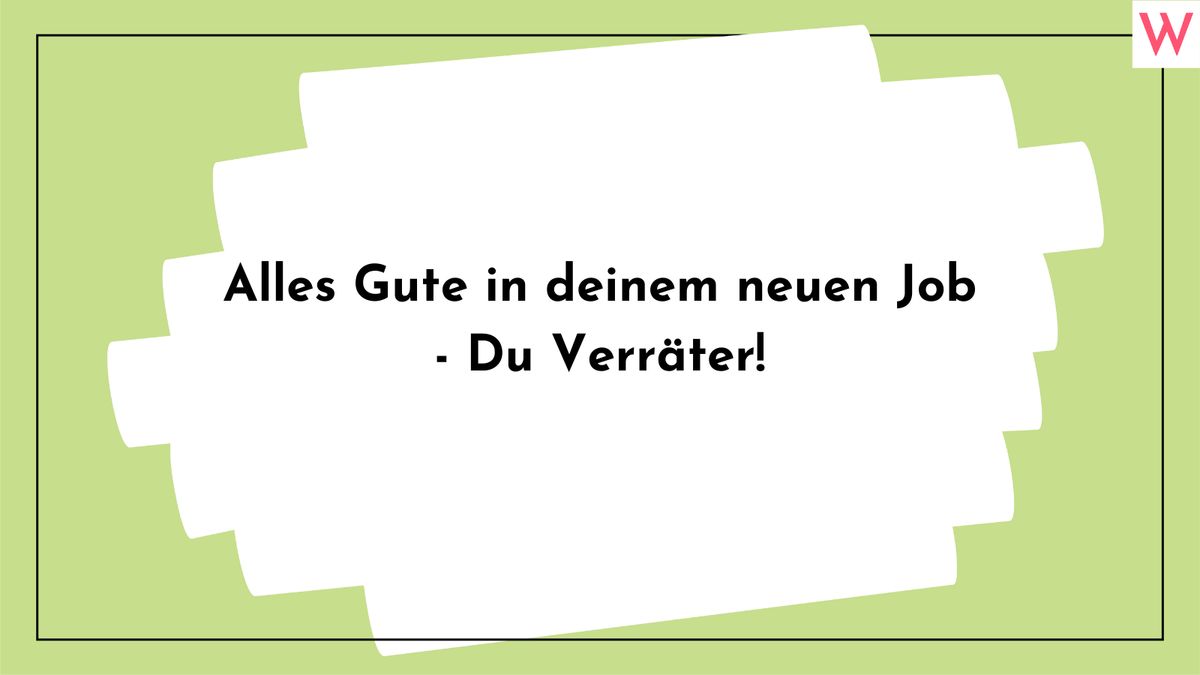 W

Alles Gute in deinem neuen Job - Du Verräter!